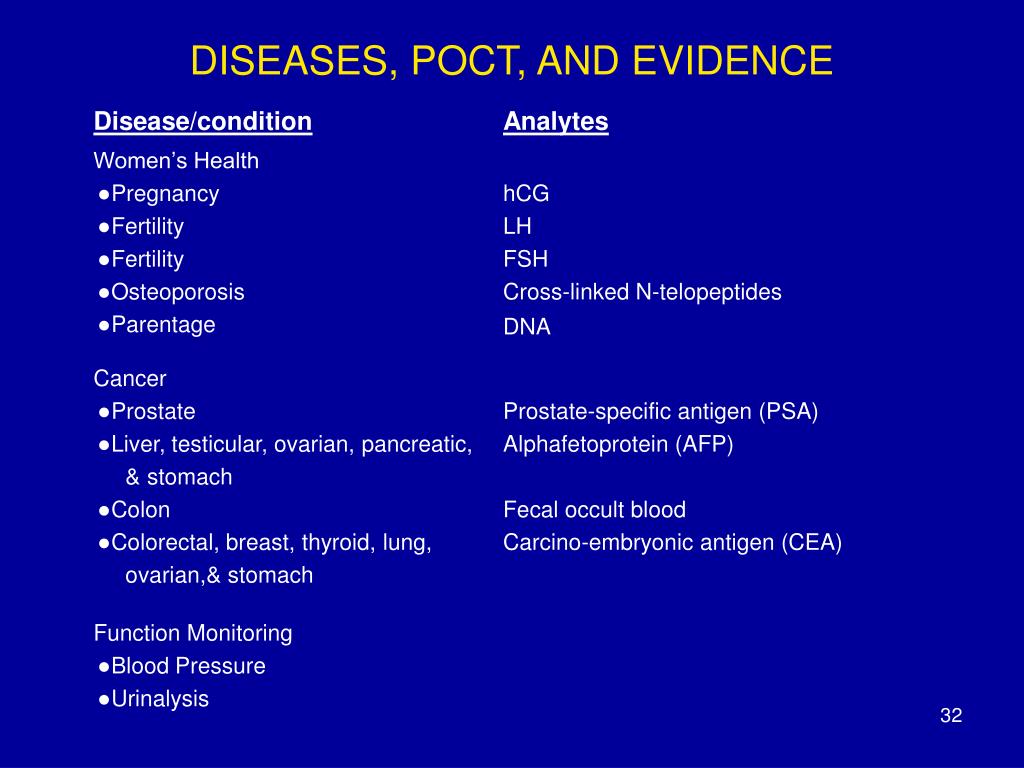 DISEASES, POCT, AND EVIDENCE

| Disease/condition | Analytes |
|---|---|
| Women's Health | |
| ●Pregnancy | hCG |
| ●Fertility | LH |
| ●Fertility | FSH |
| ●Osteoporosis | Cross-linked N-telopeptides |
| ●Parentage | DNA |
| Cancer | |
| ●Prostate | Prostate-specific antigen (PSA) |
| ●Liver, testicular, ovarian, pancreatic, & stomach | Alphafetoprotein (AFP) |
| ●Colon | Fecal occult blood |
| ●Colorectal, breast, thyroid, lung, ovarian,& stomach | Carcino-embryonic antigen (CEA) |
| Function Monitoring | |
| ●Blood Pressure | |
| ●Urinalysis | |

32